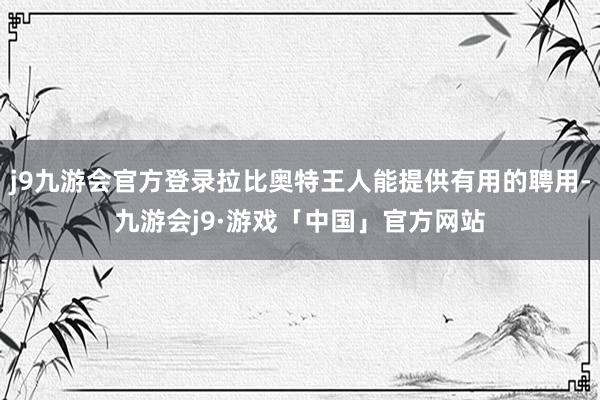 j9九游会官方登录拉比奥特王人能提供有用的聘用-九游会j9·游戏「中国」官方网站